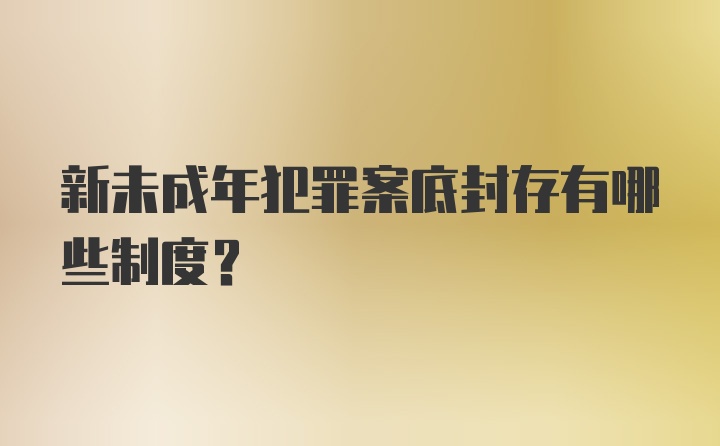 新未成年犯罪案底封存有哪些制度？